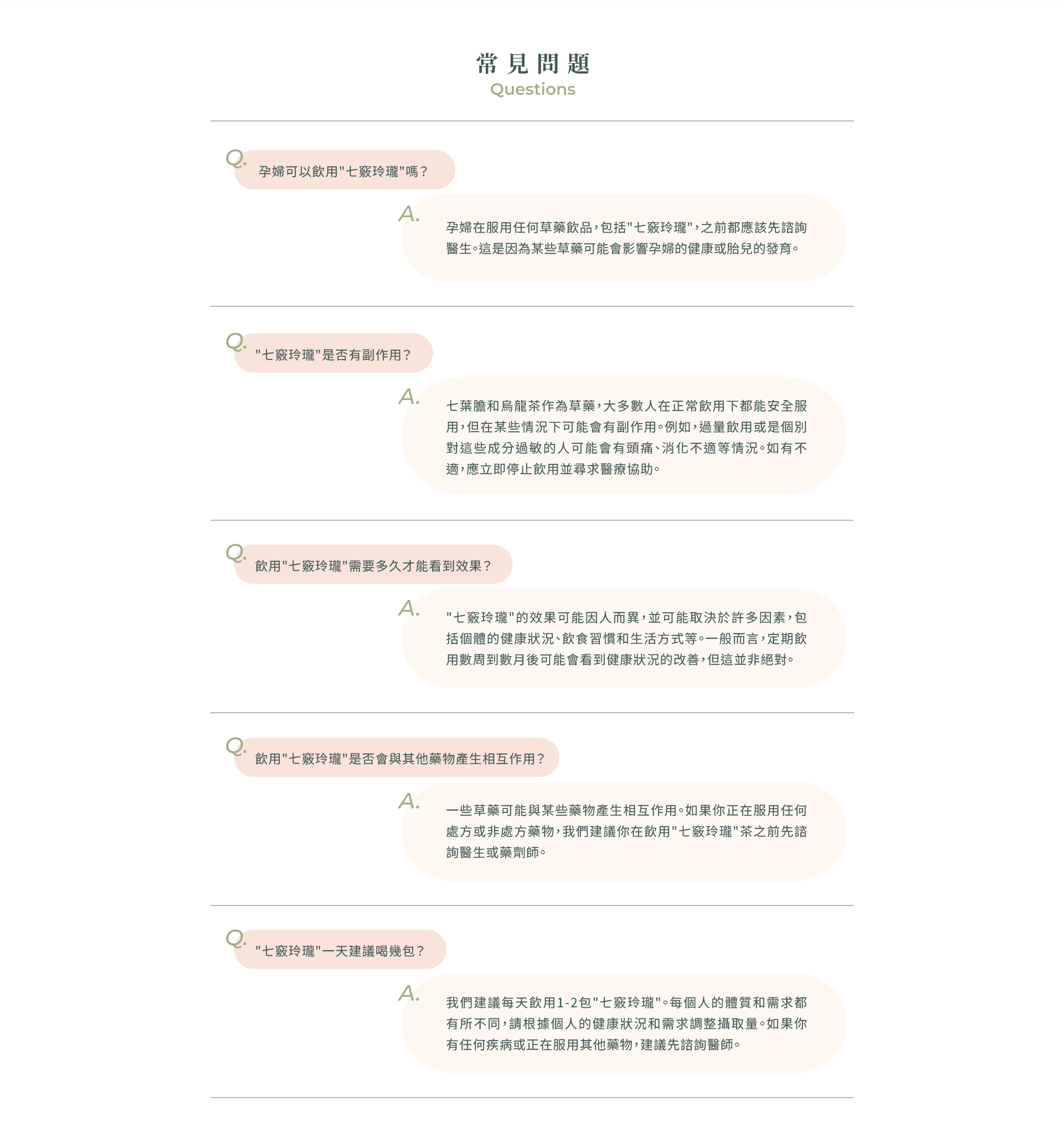 常見問題
Questions

Q. 孕婦可以飲用"七竅玲瓏"嗎？

A. 孕婦在服用任何草藥飲品，包括"七竅玲瓏"，之前都應該先諮詢醫生。這是因為某些草藥可能會影響孕婦的健康或胎兒的發育。

Q. "七竅玲瓏"是否有副作用？

A. 七葉膽和烏龍茶作為草藥，大多數人在正常飲用下都能安全服用，但在某些情況下可能會有副作用。例如，過量飲用或是個別對這些成分過敏的人可能會有頭痛、消化不適等情況。如有不適，應立即停止飲用並尋求醫療協助。

Q. 飲用"七竅玲瓏"需要多久才能看到效果？

A. "七竅玲瓏"的效果可能因人而異，並可能取決於許多因素，包括個體的健康狀況、飲食習慣和生活方式等。一般而言，定期飲用數周到數月後可能會看到健康狀況的改善，但這並非絕對。

Q. 飲用"七竅玲瓏"是否會與其他藥物產生相互作用？

A. 一些草藥可能與某些藥物產生相互作用。如果你正在服用任何處方或非處方藥物，我們建議你在飲用"七竅玲瓏"茶之前先諮詢醫生或藥劑師。

Q. "七竅玲瓏"一天建議喝幾包？

A. 我們建議每天飲用1-2包"七竅玲瓏"。每個人的體質和需求都有所不同，請根據個人的健康狀況和需求調整攝取量。如果你有任何疾病或正在服用其他藥物，建議先諮詢醫師。